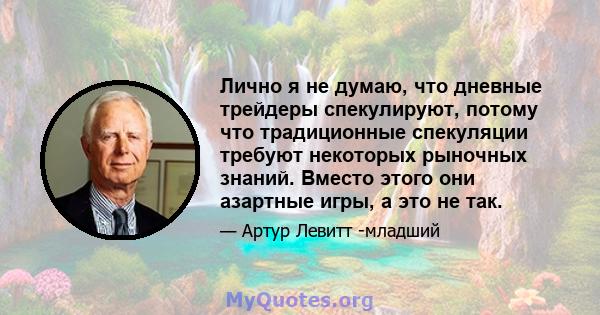 Лично я не думаю, что дневные трейдеры спекулируют, потому что традиционные спекуляции требуют некоторых рыночных знаний. Вместо этого они азартные игры, а это не так.

— Артур Левитт -младший

MyQuotes.org